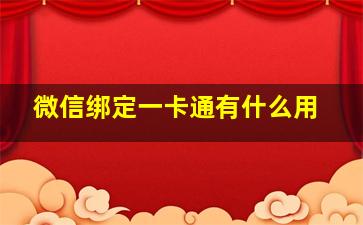 微信绑定一卡通有什么用